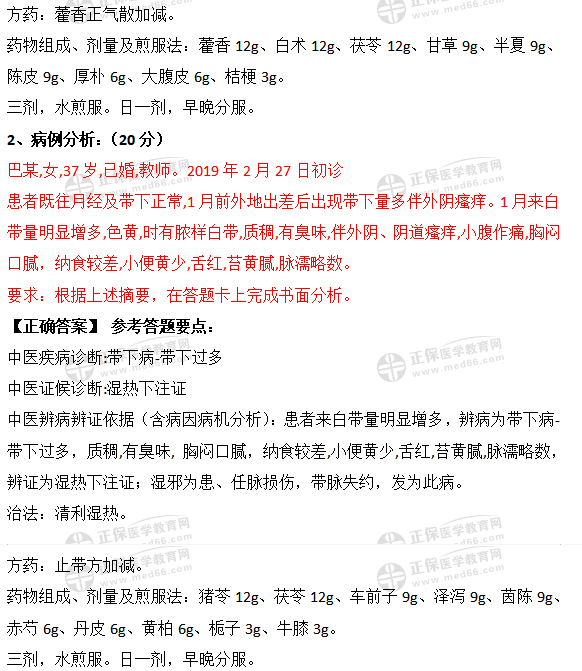 方药：藿香正气散加减。

药物组成、剂量及煎服法：藿香 12g、白术 12g、茯苓 12g、甘草 9g、半夏 9g、陈皮 9g、厚朴 6g、大腹皮 6g、桔梗 3g。

三剂，水煎服。日一剂，早晚分服。

2、病例分析：（20 分）

巴某,女,37 岁,已婚,教师。2019 年 2 月 27 日初诊

患者既往月经及带下正常,1 月前外地出差后出现带下量多伴外阴瘙痒。1 月来白带量明显增多,色黄,时有脓样白带,质稠,有臭味,伴外阴、阴道瘙痒,小腹作痛,胸闷口腻，纳食较差,小便黄少,舌红,苔黄腻,脉濡略数。

要求：根据上述摘要，在答题卡上完成书面分析。

【正确答案】 参考答题要点：

中医疾病诊断:带下病-带下过多

中医证候诊断:湿热下注证

中医辨病辨证依据（含病因病机分析）：患者来白带量明显增多，辨病为带下病-带下过多，质稠,有臭味，胸闷口腻，纳食较差,小便黄少,舌红,苔黄腻,脉濡略数，辨证为湿热下注证；湿邪为患、任脉损伤，带脉失约，发为此病。

治法：清利湿热。

方药：止带方加减。

药物组成、剂量及煎服法：猪苓 12g、茯苓 12g、车前子 9g、泽泻 9g、茵陈 9g、赤芍 6g、丹皮 6g、黄柏 6g、栀子 3g、牛膝 3g。

三剂，水煎服。日一剂，早晚分服。

正保医学教育网 www.med66.com